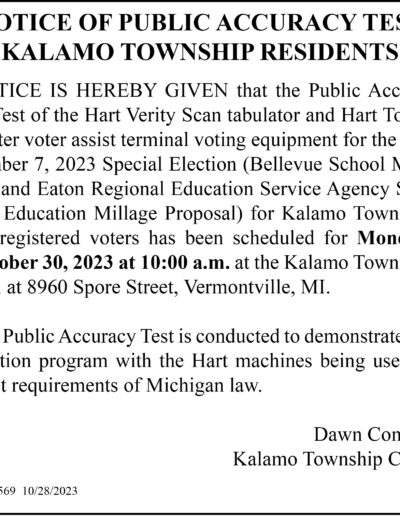 OTICE OF PUBLIC ACCURACY TES
KALAMO TOWNSHIP RESIDENTS

TICE IS HEREBY GIVEN that the Public Acc Test of the Hart Verity Scan tabulator and Hart To ter voter assist terminal voting equipment for the ber 7, 2023 Special Election (Bellevue School M and Eaton Regional Education Service Agency S Education Millage Proposal) for Kalamo Town registered voters has been scheduled for **Mon ober 30, 2023 at 10:00 a.m.** at the Kalamo Town at 8960 Spore Street, Vermontville, MI.

Public Accuracy Test is conducted to demonstrate tion program with the Hart machines being use t requirements of Michigan law.

Dawn Con
Kalamo Township C

569 10/28/2023